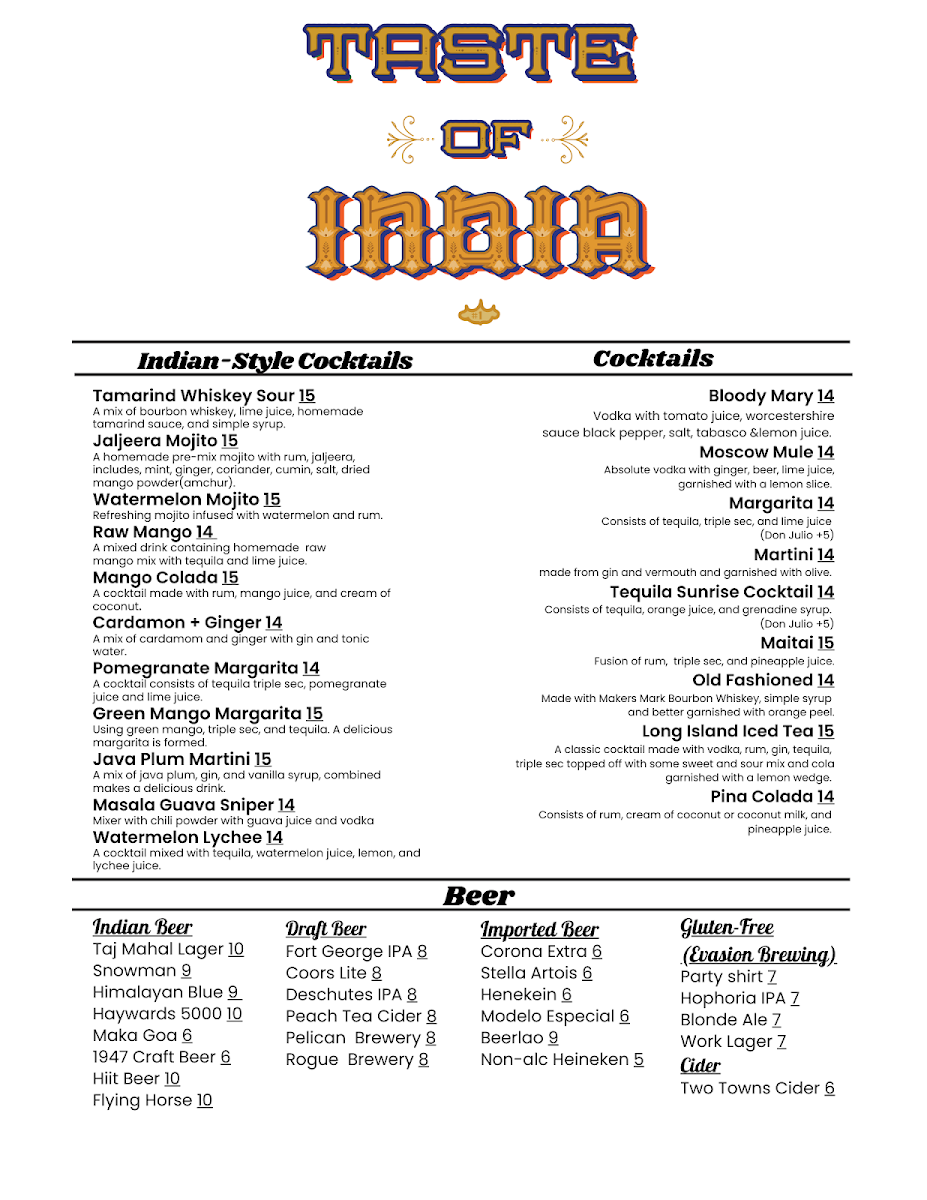 TASTE
OF
INDIA

Indian-Style Cocktails

Tamarind Whiskey Sour 15
A mix of bourbon whiskey, lime juice, homemade tamarind sauce, and simple syrup.
Jaljeera Mojito 15
A homemade pre-mix mojito with rum, jaljeera, includes, mint, ginger, coriander, cumin, salt, dried mango powder(amchur).
Watermelon Mojito 15
Refreshing mojito infused with watermelon and rum.
Raw Mango 14
A mixed drink containing homemade raw mango mix with tequila and lime juice.
Mango Colada 15
A cocktail made with rum, mango juice, and cream of coconut.
Cardamon + Ginger 14
A mix of cardamom and ginger with gin and tonic water.
Pomegranate Margarita 14
A cocktail consists of tequila triple sec, pomegranate juice and lime juice.
Green Mango Margarita 15
Using green mango, triple sec, and tequila. A delicious margarita is formed.
Java Plum Martini 15
A mix of java plum, gin, and vanilla syrup, combined makes a delicious drink.
Masala Guava Sniper 14
Mixer with chili powder with guava juice and vodka
Watermelon Lychee 14
A cocktail mixed with tequila, watermelon juice, lemon, and lychee juice.

Cocktails

Bloody Mary 14
Vodka with tomato juice, worcestershire sauce black pepper, salt, tabasco &lemon juice.
Moscow Mule 14
Absolute vodka with ginger, beer, lime juice, garnished with a lemon slice.
Margarita 14
Consists of tequila, triple sec, and lime juice (Don Julio +5)
Martini 14
made from gin and vermouth and garnished with olive.
Tequila Sunrise Cocktail 14
Consists of tequila, orange juice, and grenadine syrup. (Don Julio +5)
Maitai 15
Fusion of rum, triple sec, and pineapple juice.
Old Fashioned 14
Made with Makers Mark Bourbon Whiskey, simple syrup and better garnished with orange peel.
Long Island Iced Tea 15
A classic cocktail made with vodka, rum, gin, tequila, triple sec topped off with some sweet and sour mix and cola garnished with a lemon wedge.
Pina Colada 14
Consists of rum, cream of coconut or coconut milk, and pineapple juice.

Beer

Indian Beer
Taj Mahal Lager 10
Snowman 9
Himalayan Blue 9
Haywards 5000 10
Maka Goa 6
1947 Craft Beer 6
Hiit Beer 10
Flying Horse 10

Draft Beer
Fort George IPA 8
Coors Lite 8
Deschutes IPA 8
Peach Tea Cider 8
Pelican Brewery 8
Rogue Brewery 8

Imported Beer
Corona Extra 6
Stella Artois 6
Henekein 6
Modelo Especial 6
Beerlao 9
Non-alc Heineken 5

Gluten-Free (Evasion Brewing)
Party shirt 7
Hophoria IPA 7
Blonde Ale 7
Work Lager 7
Cider
Two Towns Cider 6